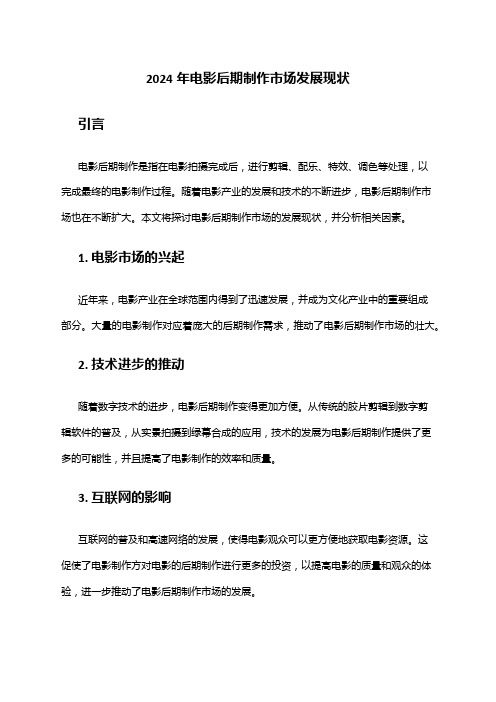 2024 年电影后期制作市场发展现状

引言

电影后期制作是指在电影拍摄完成后，进行剪辑、配乐、特效、调色等处理，以完成最终的电影制作过程。随着电影产业的发展和技术的不断进步，电影后期制作市场也在不断扩大。本文将探讨电影后期制作市场的发展现状，并分析相关因素。

1. 电影市场的兴起

近年来，电影产业在全球范围内得到了迅速发展，并成为文化产业中的重要组成部分。大量的电影制作对应着庞大的后期制作需求，推动了电影后期制作市场的壮大。

2. 技术进步的推动

随着数字技术的进步，电影后期制作变得更加方便。从传统的胶片剪辑到数字剪辑软件的普及，从实景拍摄到绿幕合成的应用，技术的发展为电影后期制作提供了更多的可能性，并且提高了电影制作的效率和质量。

3. 互联网的影响

互联网的普及和高速网络的发展，使得电影观众可以更方便地获取电影资源。这促使了电影制作方对电影的后期制作进行更多的投资，以提高电影的质量和观众的体验，进一步推动了电影后期制作市场的发展。